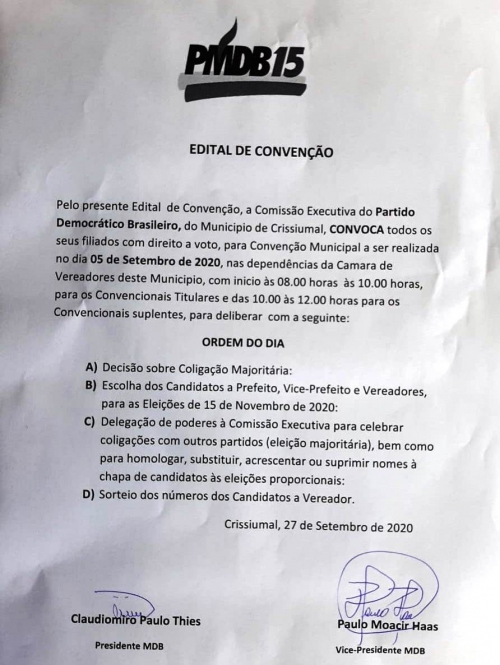 PMDB15

EDITAL DE CONVENÇÃO

Pelo presente Edital de Convenção, a Comissão Executiva do Partido Democrático Brasileiro, do Municipio de Crissiumal, CONVOCA todos os seus filiados com direito a voto, para Convenção Municipal a ser realizada no dia 05 de Setembro de 2020, nas dependências da Camara de Vereadores deste Municipio, com inicio às 08.00 horas às 10.00 horas, para os Convencionais Titulares e das 10.00 às 12.00 horas para os Convencionais suplentes, para deliberar com a seguinte:

ORDEM DO DIA

A) Decisão sobre Coligação Majoritária:
B) Escolha dos Candidatos a Prefeito, Vice-Prefeito e Vereadores, para as Eleições de 15 de Novembro de 2020:
C) Delegação de poderes à Comissão Executiva para celebrar coligações com outros partidos (eleição majoritária), bem como para homologar, substituir, acrescentar ou suprimir nomes à chapa de candidatos às eleições proporcionais:
D) Sorteio dos números dos Candidatos a Vereador.

Crissiumal, 27 de Setembro de 2020

Claudiomiro Paulo Thies
Presidente MDB

Paulo Moacir Haas
Vice-Presidente MDB